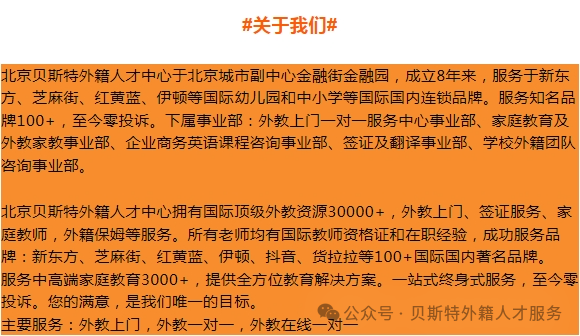 #关于我们#

北京贝斯特外籍人才中心于北京城市副中心金融街金融园，成立8年来，服务于新东方、芝麻街、红黄蓝、伊顿等国际幼儿园和中小学等国际国内连锁品牌。服务知名品牌100+，至今零投诉。下属事业部：外教上门一对一服务中心事业部、家庭教育及外教家教事业部、企业商务英语课程咨询事业部、签证及翻译事业部、学校外籍团队咨询事业部。

北京贝斯特外籍人才中心拥有国际顶级外教资源30000+，外教上门、签证服务、家庭教师，外籍保姆等服务。所有老师均有国际教师资格证和在职经验，成功服务品牌：新东方、芝麻街、红黄蓝、伊顿、抖音、货拉拉等100+国际国内著名品牌。
服务中高端家庭教育3000+，提供全方位教育解决方案。一站式终身式服务，至今零投诉。您的满意，是我们唯一的目标。
主要服务：外教上门，外教一对一，外教在线一对一

公众号 · 贝斯特外籍人才服务